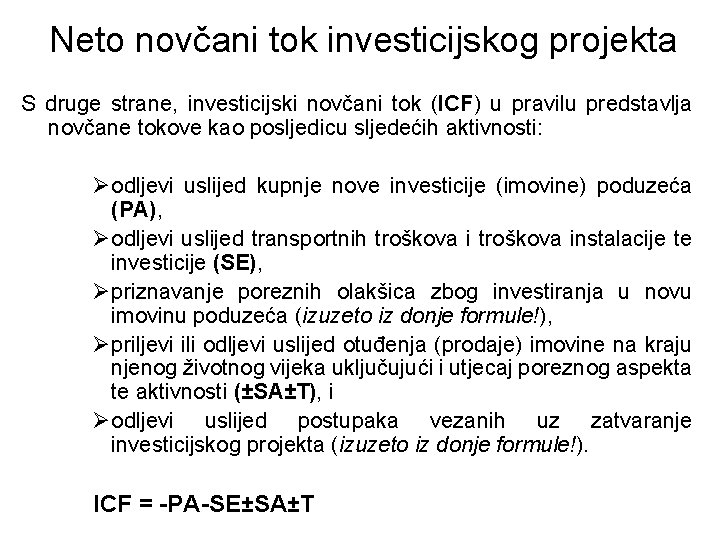 Neto novčani tok investicijskog projekta

S druge strane, investicijski novčani tok (ICF) u pravilu predstavlja novčane tokove kao posljedicu sljedećih aktivnosti:

➢odljevi uslijed kupnje nove investicije (imovine) poduzeća (PA),

➢odljevi uslijed transportnih troškova i troškova instalacije te investicije (SE),

➢priznavanje poreznih olakšica zbog investiranja u novu imovinu poduzeća (izuzeto iz donje formule!),

➢priljevi ili odljevi uslijed otuđenja (prodaje) imovine na kraju njenog životnog vijeka uključujući i utjecaj poreznog aspekta te aktivnosti (±SA±T), i

➢odljevi uslijed postupaka vezanih uz zatvaranje investicijskog projekta (izuzeto iz donje formule!).

ICF = -PA-SE±SA±T